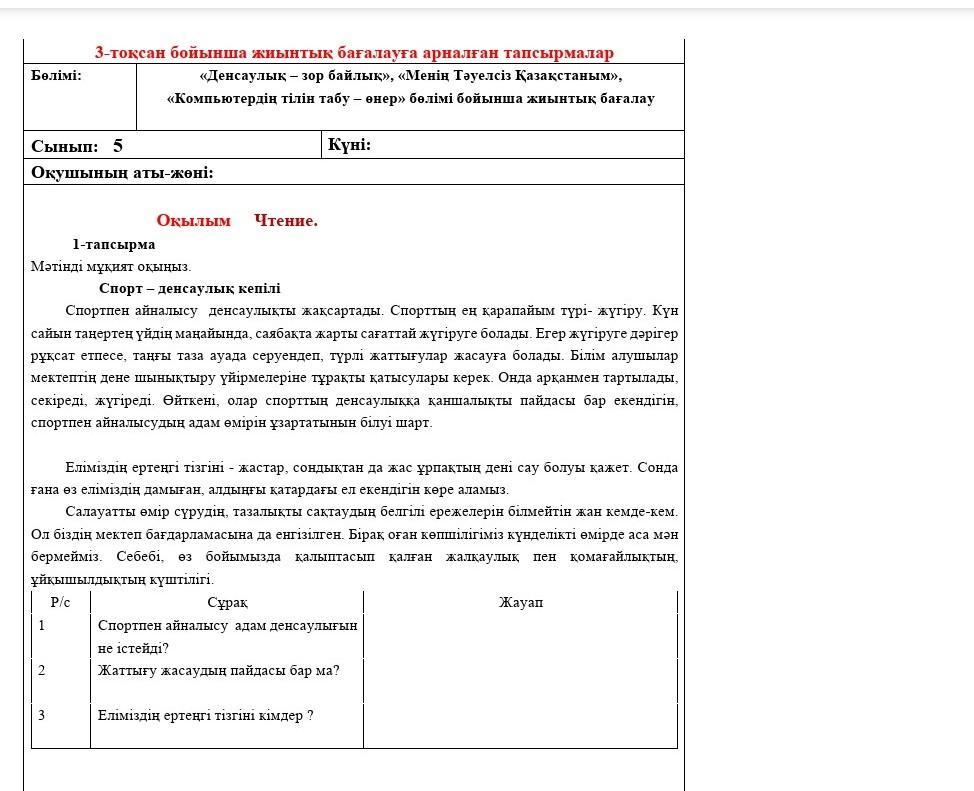 3-тоқсан бойынша жиынтық бағалауға арналған тапсырмалар

| Бөлімі: | «Денсаулық – зор байлық», «Менің Тәуелсіз Қазақстаным», «Компьютердің тілін табу – өнер» бөлімі бойынша жиынтық бағалау |
|---|---|

| Сынып: 5 | Күні: |
|---|---|

Оқушының аты-жөні:

Оқылым Чтение.

1-тапсырма

Мәтінді мұқият оқыңыз.

Спорт – денсаулық кепілі

Спортпен айналысу денсаулықты жақсартады. Спорттың ең қарапайым түрі- жүгіру. Күн сайын таңертең үйдің маңайында, саябақта жарты сағаттай жүгіруге болады. Егер жүгіруге дәрігер рұқсат етпесе, таңғы таза ауада серуендеп, түрлі жаттығулар жасауға болады. Білім алушылар мектептің дене шынықтыру үйірмелеріне тұрақты қатысулары керек. Онда арқанмен тартылады, секіреді, жүгіреді. Өйткені, олар спорттың денсаулыққа қаншалықты пайдасы бар екендігін, спортпен айналысудың адам өмірін ұзартатынын білуі шарт.

Еліміздің ертеңгі тізгіні - жастар, сондықтан да жас ұрпақтың дені сау болуы қажет. Сонда ғана өз еліміздің дамыған, алдыңғы қатардағы ел екендігін көре аламыз.

Салауатты өмір сүрудің, тазалықты сақтаудың белгілі ережелерін білмейтін жан кемде-кем. Ол біздің мектеп бағдарламасына да енгізілген. Бірақ оған көпшілігіміз күнделікті өмірде аса мән бермейміз. Себебі, өз бойымызда қалыптасып қалған жалқаулық пен қомағайлықтың, ұйқышылдықтың күштілігі.

| Р/с | Сұрақ | Жауап |
|---|---|---|
| 1 | Спортпен айналысу адам денсаулығын не істейді? | |
| 2 | Жаттығу жасаудың пайдасы бар ма? | |
| 3 | Еліміздің ертеңгі тізгіні кімдер ? | |